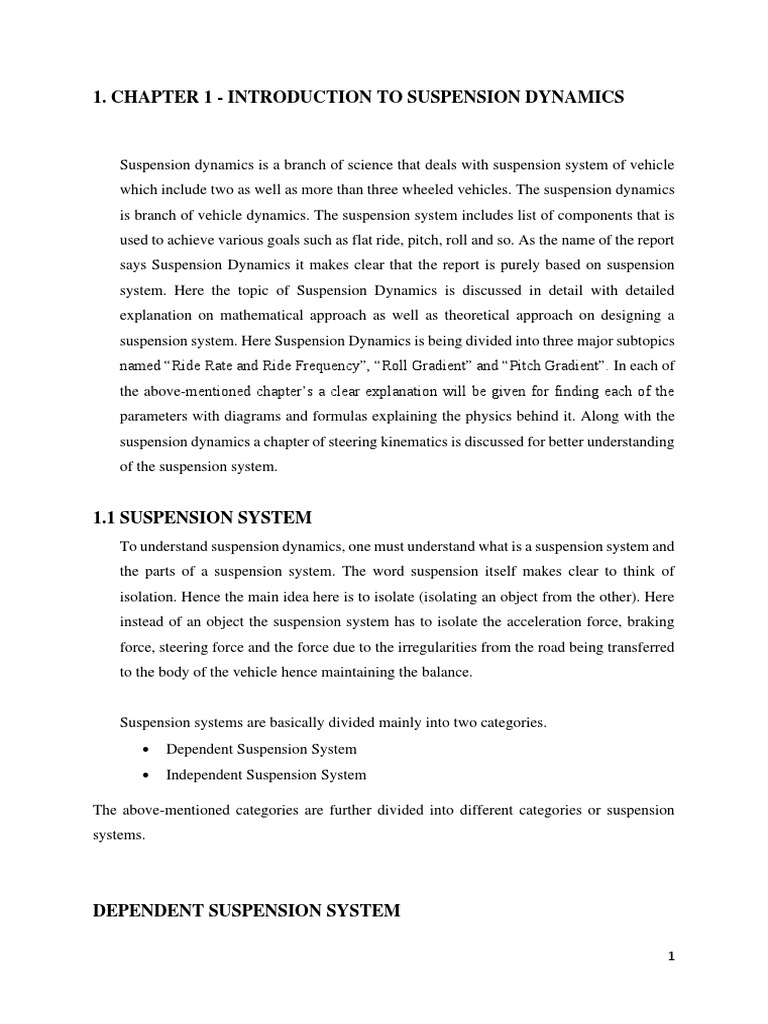 1. CHAPTER 1 - INTRODUCTION TO SUSPENSION DYNAMICS

Suspension dynamics is a branch of science that deals with suspension system of vehicle which include two as well as more than three wheeled vehicles. The suspension dynamics is branch of vehicle dynamics. The suspension system includes list of components that is used to achieve various goals such as flat ride, pitch, roll and so. As the name of the report says Suspension Dynamics it makes clear that the report is purely based on suspension system. Here the topic of Suspension Dynamics is discussed in detail with detailed explanation on mathematical approach as well as theoretical approach on designing a suspension system. Here Suspension Dynamics is being divided into three major subtopics named "Ride Rate and Ride Frequency", "Roll Gradient" and "Pitch Gradient". In each of the above-mentioned chapter's a clear explanation will be given for finding each of the parameters with diagrams and formulas explaining the physics behind it. Along with the suspension dynamics a chapter of steering kinematics is discussed for better understanding of the suspension system.

1.1 SUSPENSION SYSTEM

To understand suspension dynamics, one must understand what is a suspension system and the parts of a suspension system. The word suspension itself makes clear to think of isolation. Hence the main idea here is to isolate (isolating an object from the other). Here instead of an object the suspension system has to isolate the acceleration force, braking force, steering force and the force due to the irregularities from the road being transferred to the body of the vehicle hence maintaining the balance.

Suspension systems are basically divided mainly into two categories.

• Dependent Suspension System
• Independent Suspension System

The above-mentioned categories are further divided into different categories or suspension systems.

DEPENDENT SUSPENSION SYSTEM

1